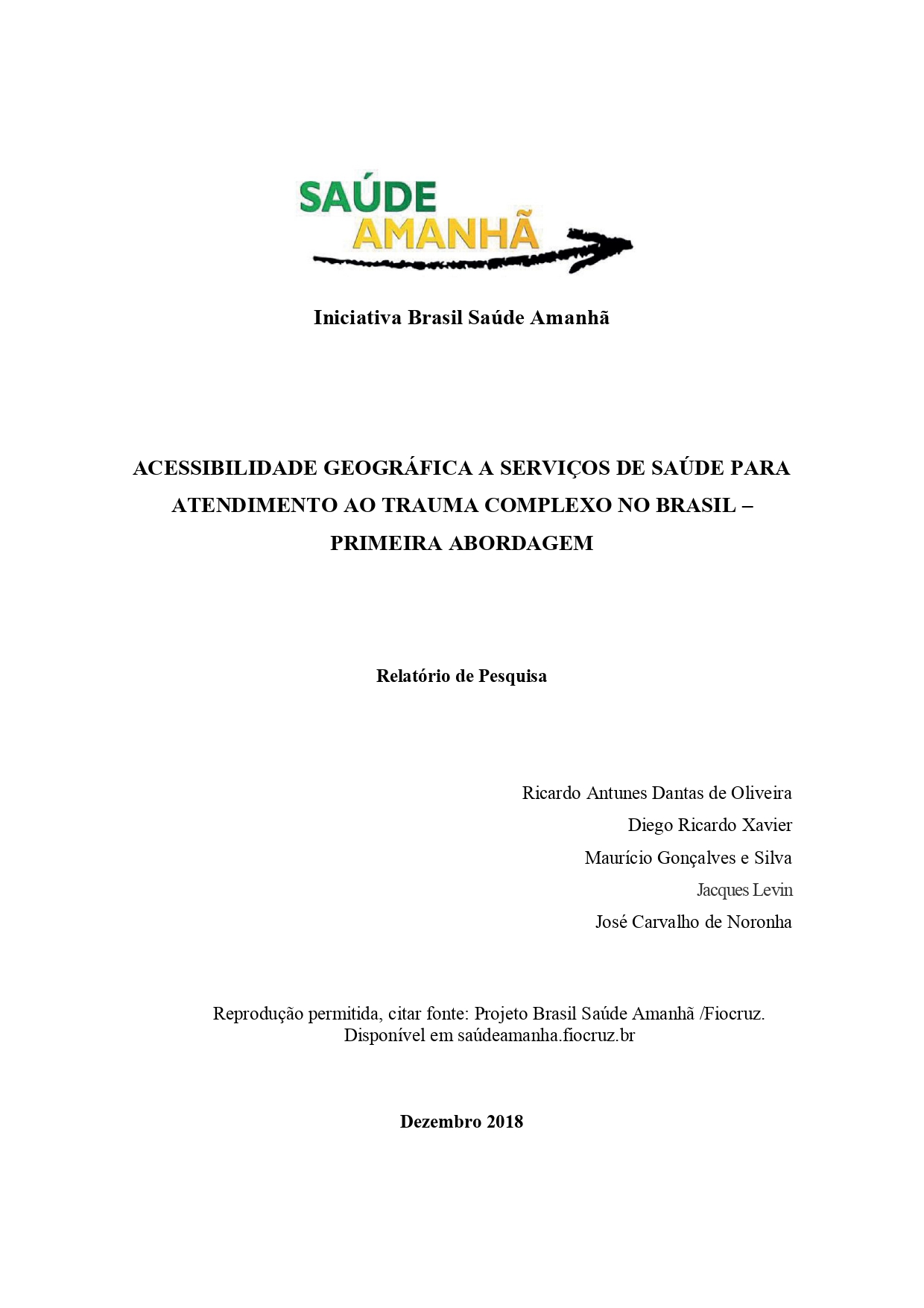 SAÚDE
AMANHÃ

Iniciativa Brasil Saúde Amanhã

ACESSIBILIDADE GEOGRÁFICA A SERVIÇOS DE SAÚDE PARA ATENDIMENTO AO TRAUMA COMPLEXO NO BRASIL – PRIMEIRA ABORDAGEM

Relatório de Pesquisa

Ricardo Antunes Dantas de Oliveira
Diego Ricardo Xavier
Maurício Gonçalves e Silva
Jacques Levin
José Carvalho de Noronha

Reprodução permitida, citar fonte: Projeto Brasil Saúde Amanhã /Fiocruz.
Disponível em saúdeamanha.fiocruz.br

Dezembro 2018